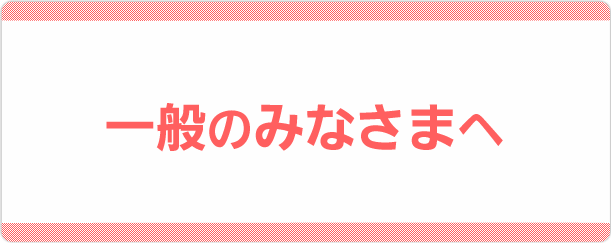 一般のみなさまへ